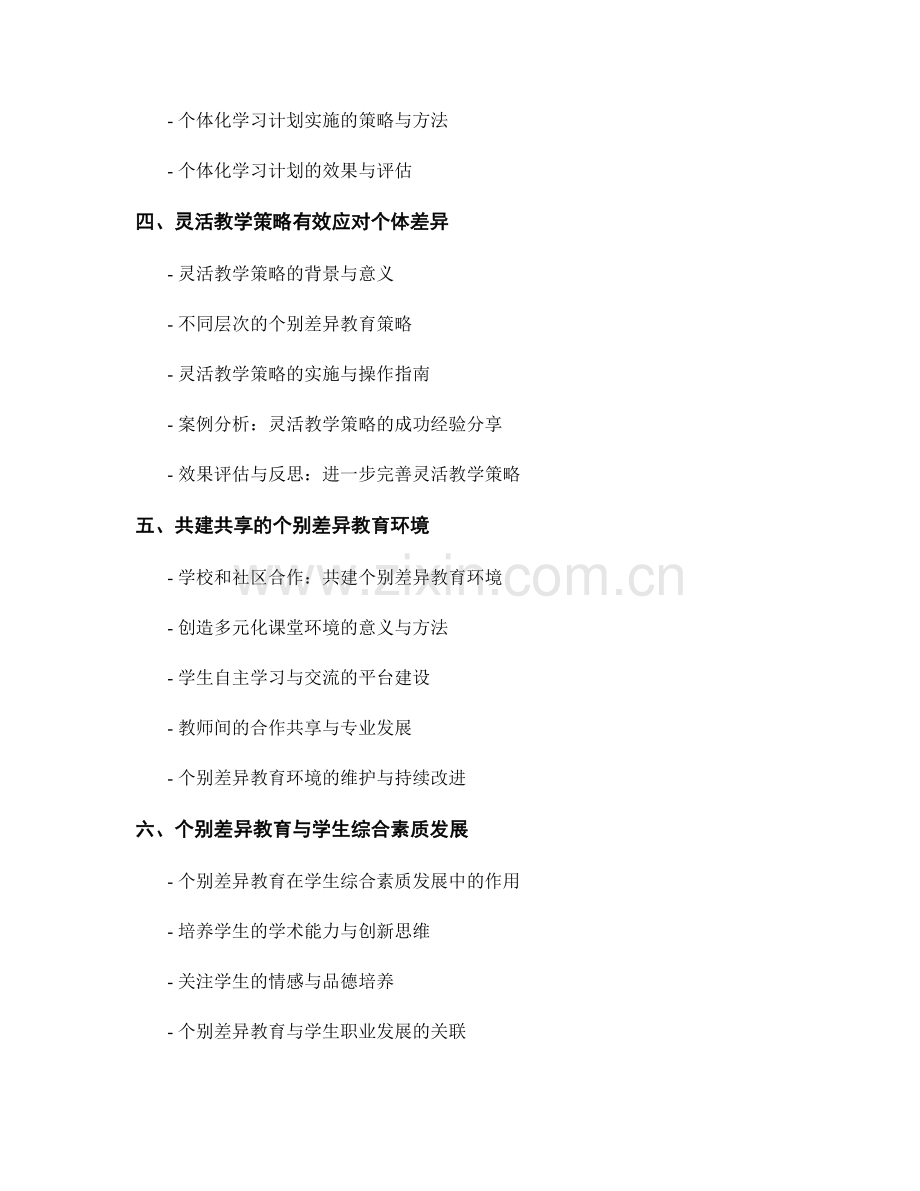 - 个体化学习计划实施的策略与方法

- 个体化学习计划的效果与评估

四、灵活教学策略有效应对个体差异

- 灵活教学策略的背景与意义

- 不同层次的个别差异教育策略

- 灵活教学策略的实施与操作指南

- 案例分析：灵活教学策略的成功经验分享

- 效果评估与反思：进一步完善灵活教学策略

五、共建共享的个别差异教育环境

- 学校和社区合作：共建个别差异教育环境

- 创造多元化课堂环境的意义与方法

- 学生自主学习与交流的平台建设

- 教师间的合作共享与专业发展

- 个别差异教育环境的维护与持续改进

六、个别差异教育与学生综合素质发展

- 个别差异教育在学生综合素质发展中的作用

- 培养学生的学术能力与创新思维

- 关注学生的情感与品德培养

- 个别差异教育与学生职业发展的关联

www.zixin.com.cn